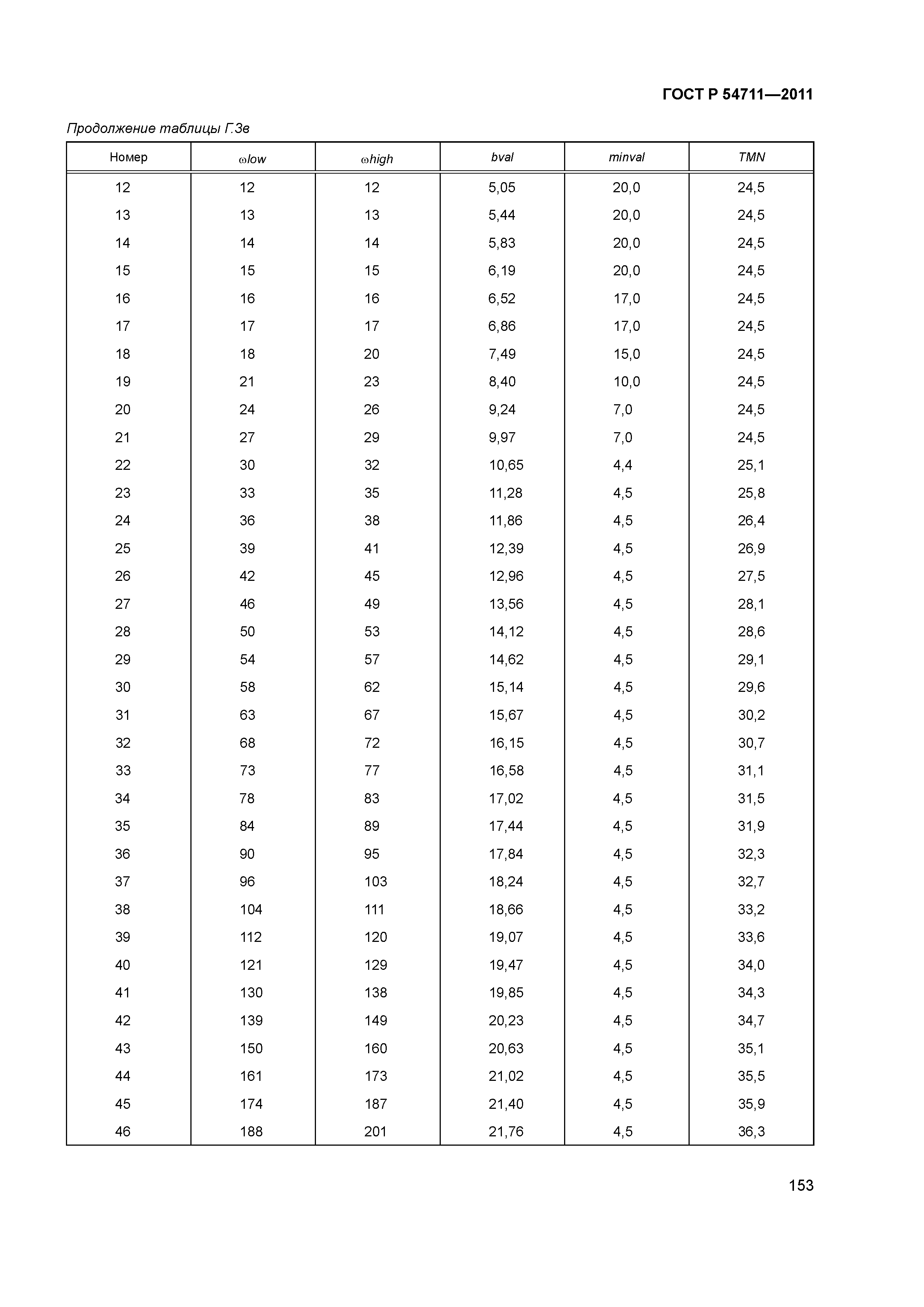 ГОСТ Р 54711—2011

Продолжение таблицы Г.3в

| Номер | ωlow | ωhigh | bval | minval | TMN |
|---|---|---|---|---|---|
| 12 | 12 | 12 | 5,05 | 20,0 | 24,5 |
| 13 | 13 | 13 | 5,44 | 20,0 | 24,5 |
| 14 | 14 | 14 | 5,83 | 20,0 | 24,5 |
| 15 | 15 | 15 | 6,19 | 20,0 | 24,5 |
| 16 | 16 | 16 | 6,52 | 17,0 | 24,5 |
| 17 | 17 | 17 | 6,86 | 17,0 | 24,5 |
| 18 | 18 | 20 | 7,49 | 15,0 | 24,5 |
| 19 | 21 | 23 | 8,40 | 10,0 | 24,5 |
| 20 | 24 | 26 | 9,24 | 7,0 | 24,5 |
| 21 | 27 | 29 | 9,97 | 7,0 | 24,5 |
| 22 | 30 | 32 | 10,65 | 4,4 | 25,1 |
| 23 | 33 | 35 | 11,28 | 4,5 | 25,8 |
| 24 | 36 | 38 | 11,86 | 4,5 | 26,4 |
| 25 | 39 | 41 | 12,39 | 4,5 | 26,9 |
| 26 | 42 | 45 | 12,96 | 4,5 | 27,5 |
| 27 | 46 | 49 | 13,56 | 4,5 | 28,1 |
| 28 | 50 | 53 | 14,12 | 4,5 | 28,6 |
| 29 | 54 | 57 | 14,62 | 4,5 | 29,1 |
| 30 | 58 | 62 | 15,14 | 4,5 | 29,6 |
| 31 | 63 | 67 | 15,67 | 4,5 | 30,2 |
| 32 | 68 | 72 | 16,15 | 4,5 | 30,7 |
| 33 | 73 | 77 | 16,58 | 4,5 | 31,1 |
| 34 | 78 | 83 | 17,02 | 4,5 | 31,5 |
| 35 | 84 | 89 | 17,44 | 4,5 | 31,9 |
| 36 | 90 | 95 | 17,84 | 4,5 | 32,3 |
| 37 | 96 | 103 | 18,24 | 4,5 | 32,7 |
| 38 | 104 | 111 | 18,66 | 4,5 | 33,2 |
| 39 | 112 | 120 | 19,07 | 4,5 | 33,6 |
| 40 | 121 | 129 | 19,47 | 4,5 | 34,0 |
| 41 | 130 | 138 | 19,85 | 4,5 | 34,3 |
| 42 | 139 | 149 | 20,23 | 4,5 | 34,7 |
| 43 | 150 | 160 | 20,63 | 4,5 | 35,1 |
| 44 | 161 | 173 | 21,02 | 4,5 | 35,5 |
| 45 | 174 | 187 | 21,40 | 4,5 | 35,9 |
| 46 | 188 | 201 | 21,76 | 4,5 | 36,3 |

153